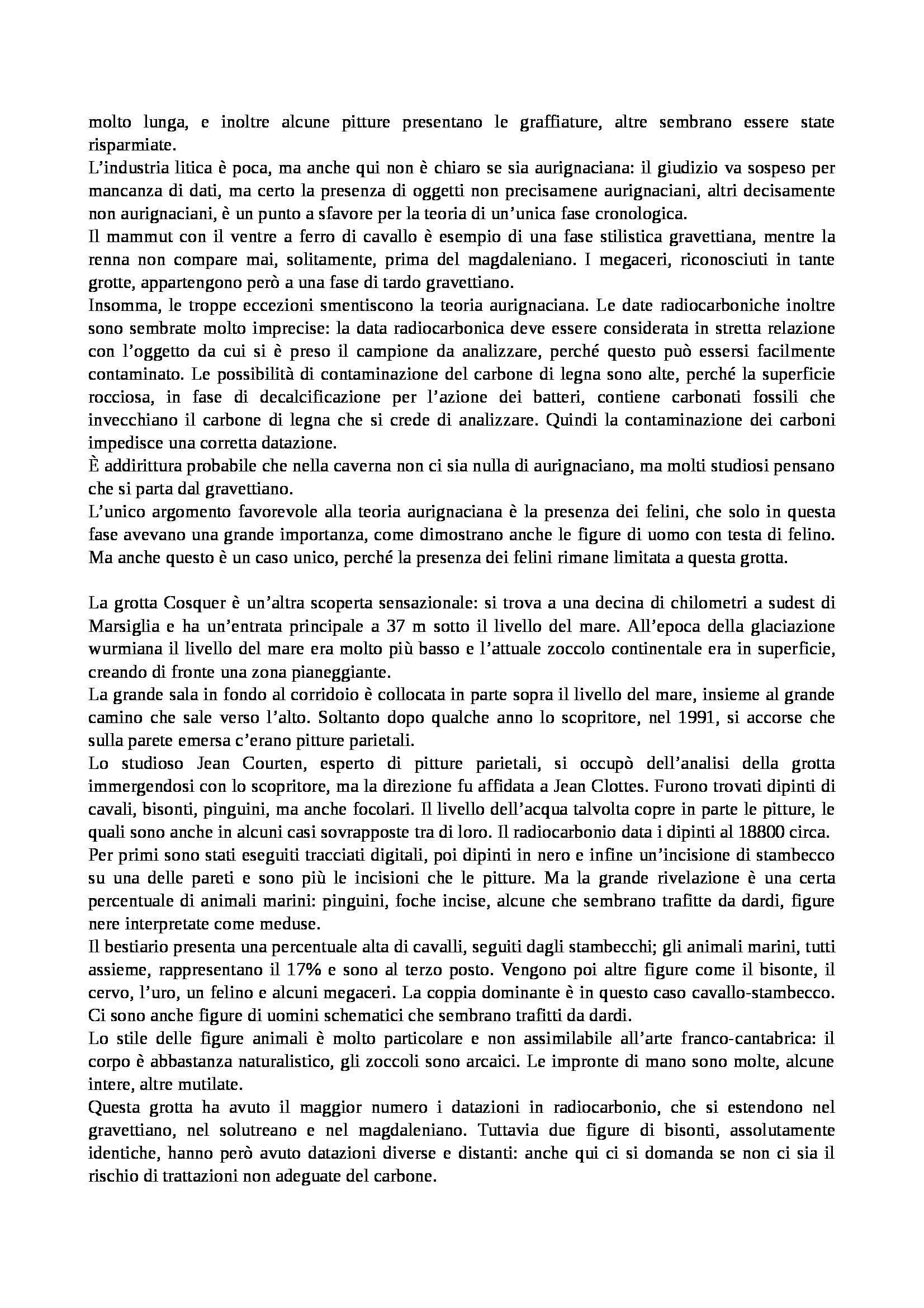 molto lunga, e inoltre alcune pitture presentano le graffiature, altre sembrano essere state risparmiate.
L'industria litica è poca, ma anche qui non è chiaro se sia aurignaciana: il giudizio va sospeso per mancanza di dati, ma certo la presenza di oggetti non precisamene aurignaciani, altri decisamente non aurignaciani, è un punto a sfavore per la teoria di un'unica fase cronologica.
Il mammut con il ventre a ferro di cavallo è esempio di una fase stilistica gravettiana, mentre la renna non compare mai, solitamente, prima del magdaleniano. I megaceri, riconosciuti in tante grotte, appartengono però a una fase di tardo gravettiano.
Insomma, le troppe eccezioni smentiscono la teoria aurignaciana. Le date radiocarboniche inoltre sono sembrate molto imprecise: la data radiocarbonica deve essere considerata in stretta relazione con l'oggetto da cui si è preso il campione da analizzare, perché questo può essersi facilmente contaminato. Le possibilità di contaminazione del carbone di legna sono alte, perché la superficie rocciosa, in fase di decalcificazione per l'azione dei batteri, contiene carbonati fossili che invecchiano il carbone di legna che si crede di analizzare. Quindi la contaminazione dei carboni impedisce una corretta datazione.
È addirittura probabile che nella caverna non ci sia nulla di aurignaciano, ma molti studiosi pensano che si parta dal gravettiano.
L'unico argomento favorevole alla teoria aurignaciana è la presenza dei felini, che solo in questa fase avevano una grande importanza, come dimostrano anche le figure di uomo con testa di felino. Ma anche questo è un caso unico, perché la presenza dei felini rimane limitata a questa grotta.

La grotta Cosquer è un'altra scoperta sensazionale: si trova a una decina di chilometri a sudest di Marsiglia e ha un'entrata principale a 37 m sotto il livello del mare. All'epoca della glaciazione wurmiana il livello del mare era molto più basso e l'attuale zoccolo continentale era in superficie, creando di fronte una zona pianeggiante.
La grande sala in fondo al corridoio è collocata in parte sopra il livello del mare, insieme al grande camino che sale verso l'alto. Soltanto dopo qualche anno lo scopritore, nel 1991, si accorse che sulla parete emersa c'erano pitture parietali.
Lo studioso Jean Courten, esperto di pitture parietali, si occupò dell'analisi della grotta immergendosi con lo scopritore, ma la direzione fu affidata a Jean Clottes. Furono trovati dipinti di cavali, bisonti, pinguini, ma anche focolari. Il livello dell'acqua talvolta copre in parte le pitture, le quali sono anche in alcuni casi sovrapposte tra di loro. Il radiocarbonio data i dipinti al 18800 circa.
Per primi sono stati eseguiti tracciati digitali, poi dipinti in nero e infine un'incisione di stambecco su una delle pareti e sono più le incisioni che le pitture. Ma la grande rivelazione è una certa percentuale di animali marini: pinguini, foche incise, alcune che sembrano trafitte da dardi, figure nere interpretate come meduse.
Il bestiario presenta una percentuale alta di cavalli, seguiti dagli stambecchi; gli animali marini, tutti assieme, rappresentano il 17% e sono al terzo posto. Vengono poi altre figure come il bisonte, il cervo, l'uro, un felino e alcuni megaceri. La coppia dominante è in questo caso cavallo-stambecco. Ci sono anche figure di uomini schematici che sembrano trafitti da dardi.
Lo stile delle figure animali è molto particolare e non assimilabile all'arte franco-cantabrica: il corpo è abbastanza naturalistico, gli zoccoli sono arcaici. Le impronte di mano sono molte, alcune intere, altre mutilate.
Questa grotta ha avuto il maggior numero i datazioni in radiocarbonio, che si estendono nel gravettiano, nel solutreano e nel magdaleniano. Tuttavia due figure di bisonti, assolutamente identiche, hanno però avuto datazioni diverse e distanti: anche qui ci si domanda se non ci sia il rischio di trattazioni non adeguate del carbone.